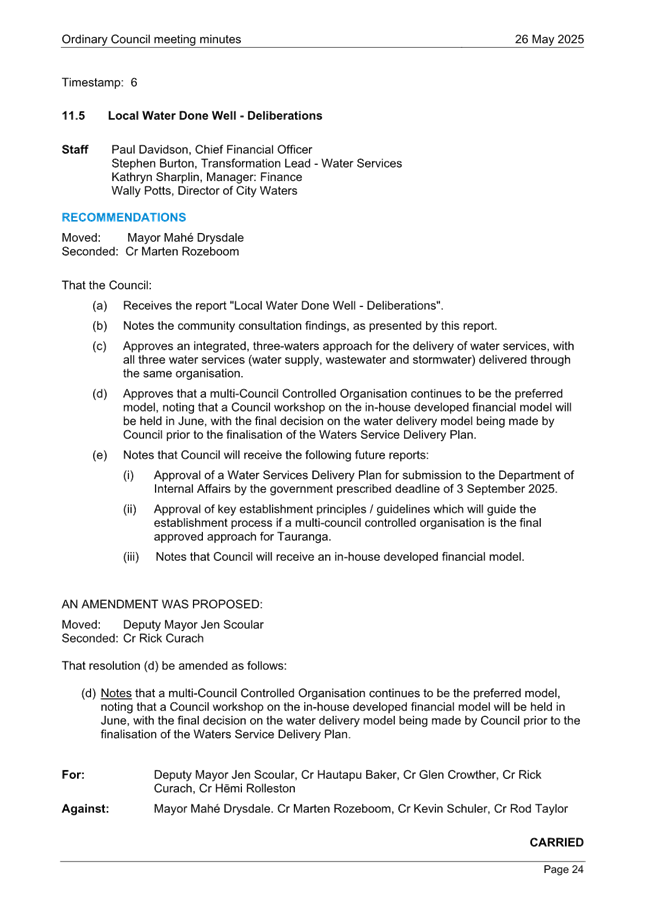 Ordinary Council meeting minutes 26 May 2025

Timestamp: 6

11.5 Local Water Done Well - Deliberations

Staff Paul Davidson, Chief Financial Officer
Stephen Burton, Transformation Lead - Water Services
Kathryn Sharplin, Manager: Finance
Wally Potts, Director of City Waters

RECOMMENDATIONS

Moved: Mayor Mahé Drysdale
Seconded: Cr Marten Rozeboom

That the Council:

(a) Receives the report "Local Water Done Well - Deliberations".

(b) Notes the community consultation findings, as presented by this report.

(c) Approves an integrated, three-waters approach for the delivery of water services, with all three water services (water supply, wastewater and stormwater) delivered through the same organisation.

(d) Approves that a multi-Council Controlled Organisation continues to be the preferred model, noting that a Council workshop on the in-house developed financial model will be held in June, with the final decision on the water delivery model being made by Council prior to the finalisation of the Waters Service Delivery Plan.

(e) Notes that Council will receive the following future reports:

(i) Approval of a Water Services Delivery Plan for submission to the Department of Internal Affairs by the government prescribed deadline of 3 September 2025.

(ii) Approval of key establishment principles / guidelines which will guide the establishment process if a multi-council controlled organisation is the final approved approach for Tauranga.

(iii) Notes that Council will receive an in-house developed financial model.

AN AMENDMENT WAS PROPOSED:

Moved: Deputy Mayor Jen Scoular
Seconded: Cr Rick Curach

That resolution (d) be amended as follows:

(d) Notes that a multi-Council Controlled Organisation continues to be the preferred model, noting that a Council workshop on the in-house developed financial model will be held in June, with the final decision on the water delivery model being made by Council prior to the finalisation of the Waters Service Delivery Plan.

For: Deputy Mayor Jen Scoular, Cr Hautapu Baker, Cr Glen Crowther, Cr Rick Curach, Cr Hēmi Rolleston

Against: Mayor Mahé Drysdale. Cr Marten Rozeboom, Cr Kevin Schuler, Cr Rod Taylor

CARRIED

Page 24